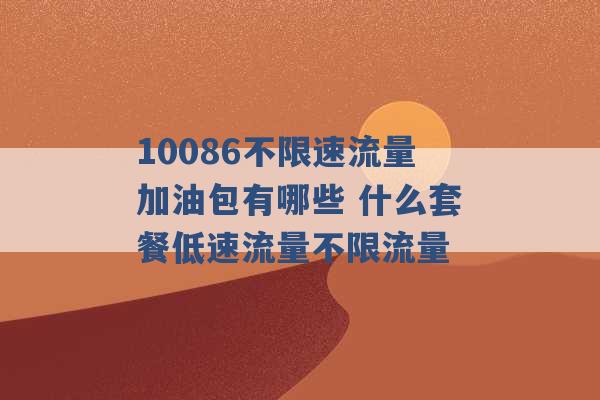 10086不限速流量加油包有哪些 什么套餐低速流量不限流量